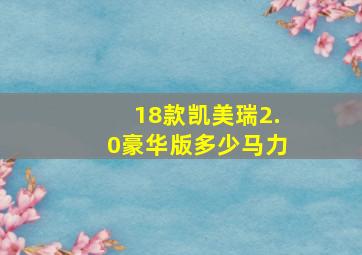 18款凯美瑞2.0豪华版多少马力